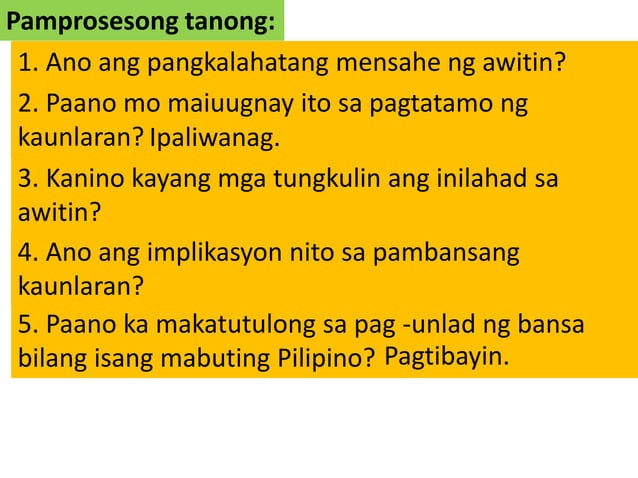 Pamprosesong tanong:

1. Ano ang pangkalahatang mensahe ng awitin?

2. Paano mo maiuugnay ito sa pagtatamo ng kaunlaran? Ipaliwanag.

3. Kanino kayang mga tungkulin ang inilahad sa awitin?

4. Ano ang implikasyon nito sa pambansang kaunlaran?

5. Paano ka makatutulong sa pag -unlad ng bansa bilang isang mabuting Pilipino? Pagtibayin.